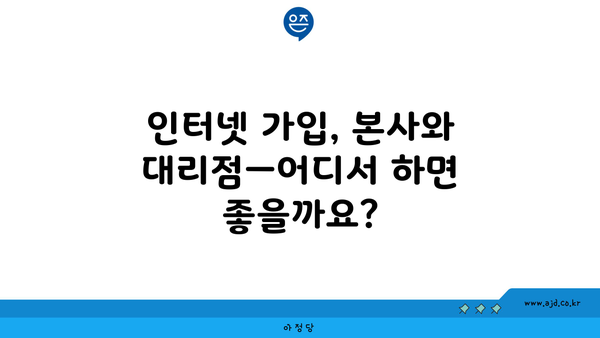 은즈

인터넷 가입, 본사와 대리점—어디서 하면 좋을까요?

www.ajd.co.kr

아정당